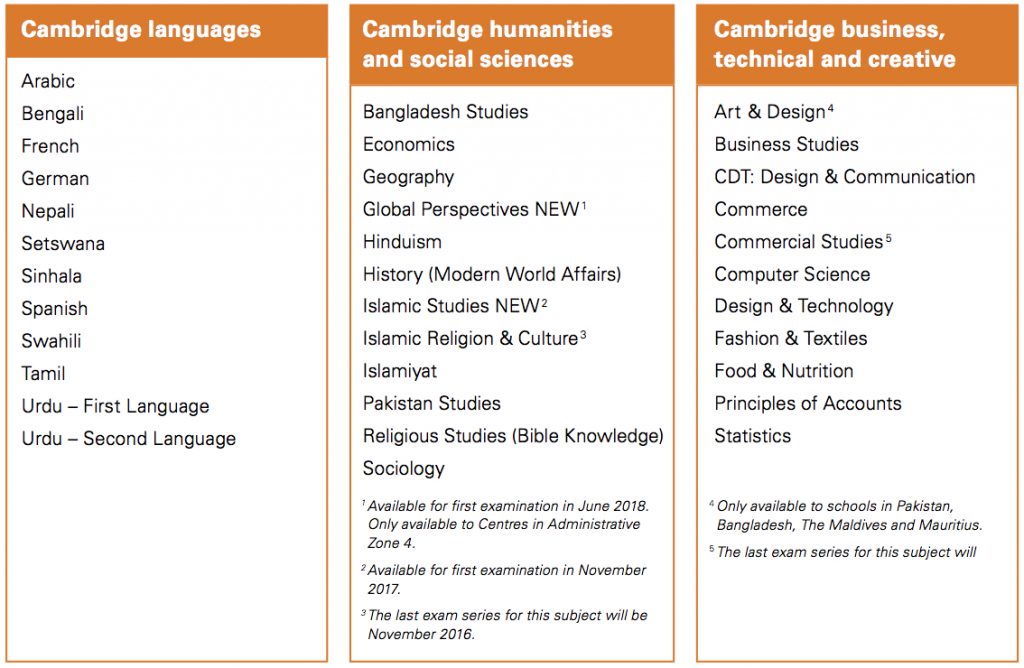 Cambridge languages

Arabic
Bengali
French
German
Nepali
Setswana
Sinhala
Spanish
Swahili
Tamil
Urdu – First Language
Urdu – Second Language

Cambridge humanities and social sciences

Bangladesh Studies
Economics
Geography
Global Perspectives NEW$^1$
Hinduism
History (Modern World Affairs)
Islamic Studies NEW$^2$
Islamic Religion & Culture$^3$
Islamiyat
Pakistan Studies
Religious Studies (Bible Knowledge)
Sociology

$^1$ Available for first examination in June 2018. Only available to Centres in Administrative Zone 4.

$^2$ Available for first examination in November 2017.

$^3$ The last exam series for this subject will be November 2016.

Cambridge business, technical and creative

Art & Design$^4$
Business Studies
CDT: Design & Communication
Commerce
Commercial Studies$^5$
Computer Science
Design & Technology
Fashion & Textiles
Food & Nutrition
Principles of Accounts
Statistics

$^4$ Only available to schools in Pakistan, Bangladesh, The Maldives and Mauritius.

$^5$ The last exam series for this subject will